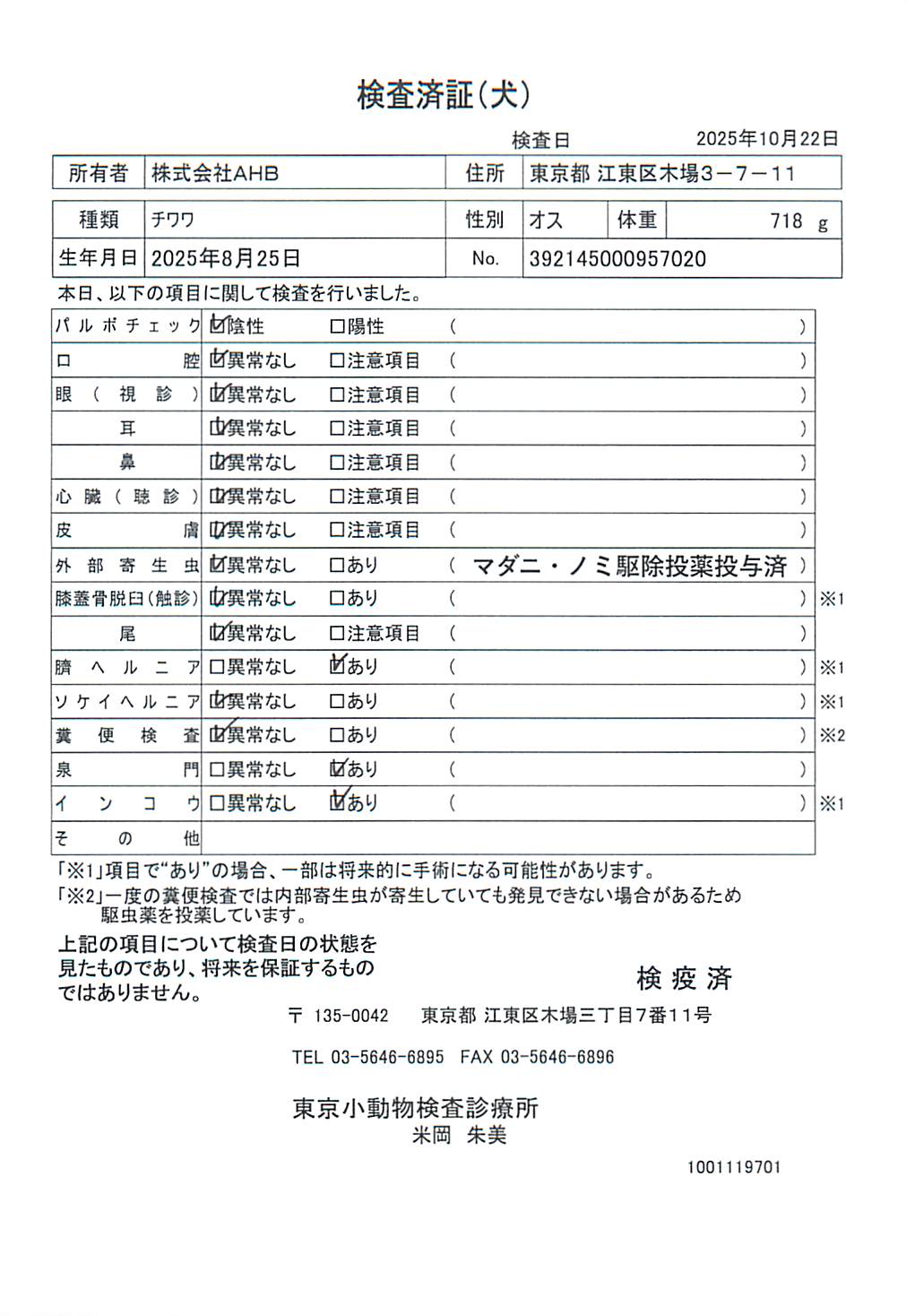 検査済証(犬)

検査日　2025年10月22日

| 所有者 | 株式会社AHB | 住所 | 東京都 江東区木場3－7－11 |
|---|---|---|---|

| 種類 | チワワ | 性別 | オス | 体重 | 718 g |
|---|---|---|---|---|---|
| 生年月日 | 2025年8月25日 | No. | 392145000957020 | | |

本日、以下の項目に関して検査を行いました。

| | | | | |
|---|---|---|---|---|
| パルボチェック | ☑陰性 | □陽性 | ( ) | |
| 口腔 | ☑異常なし | □注意項目 | ( ) | |
| 眼（視診） | ☑異常なし | □注意項目 | ( ) | |
| 耳 | ☑異常なし | □注意項目 | ( ) | |
| 鼻 | ☑異常なし | □注意項目 | ( ) | |
| 心臓（聴診） | ☑異常なし | □注意項目 | ( ) | |
| 皮膚 | ☑異常なし | □注意項目 | ( ) | |
| 外部寄生虫 | ☑異常なし | □あり | ( マダニ・ノミ駆除投薬投与済 ) | |
| 膝蓋骨脱臼(触診) | ☑異常なし | □あり | ( ) | ※1 |
| 尾 | ☑異常なし | □注意項目 | ( ) | |
| 臍ヘルニア | □異常なし | ☑あり | ( ) | ※1 |
| ソケイヘルニア | ☑異常なし | □あり | ( ) | ※1 |
| 糞便検査 | ☑異常なし | □あり | ( ) | ※2 |
| 泉門 | □異常なし | ☑あり | ( ) | |
| インコウ | □異常なし | ☑あり | ( ) | ※1 |
| その他 | | | | |

「※1」項目で“あり”の場合、一部は将来的に手術になる可能性があります。
「※2」一度の糞便検査では内部寄生虫が寄生していても発見できない場合があるため駆虫薬を投薬しています。

上記の項目について検査日の状態を見たものであり、将来を保証するものではありません。

検疫済

〒 135-0042　東京都 江東区木場三丁目7番11号

TEL 03-5646-6895　FAX 03-5646-6896

東京小動物検査診療所
米岡　朱美

1001119701